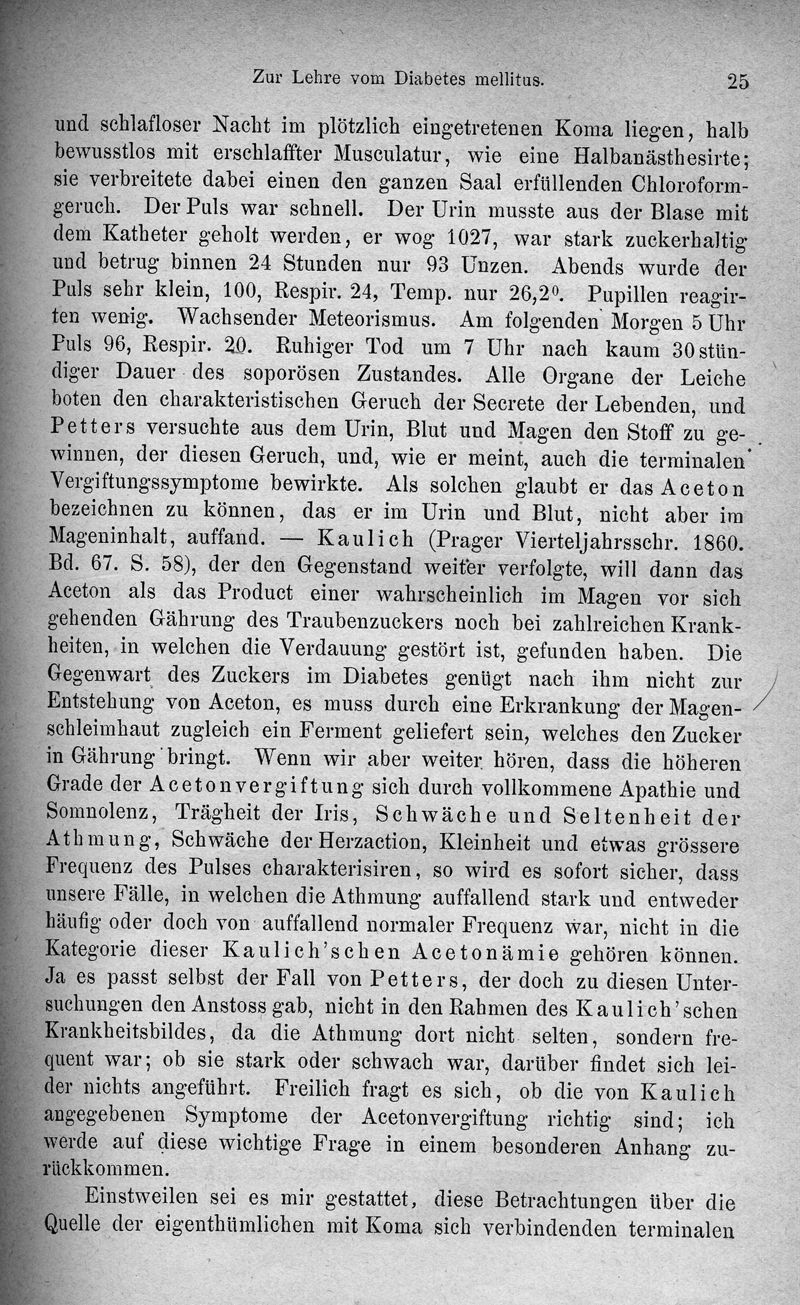 Zur Lehre vom Diabetes mellitus. 25

und schlafloser Nacht im plötzlich eingetretenen Koma liegen, halb bewusstlos mit erschlaffter Musculatur, wie eine Halbanästhesirte; sie verbreitete dabei einen den ganzen Saal erfüllenden Chloroformgeruch. Der Puls war schnell. Der Urin musste aus der Blase mit dem Katheter geholt werden, er wog 1027, war stark zuckerhaltig und betrug binnen 24 Stunden nur 93 Unzen. Abends wurde der Puls sehr klein, 100, Respir. 24, Temp. nur 26,2⁰. Pupillen reagirten wenig. Wachsender Meteorismus. Am folgenden Morgen 5 Uhr Puls 96, Respir. 20. Ruhiger Tod um 7 Uhr nach kaum 30stündiger Dauer des soporösen Zustandes. Alle Organe der Leiche boten den charakteristischen Geruch der Secrete der Lebenden, und Petters versuchte aus dem Urin, Blut und Magen den Stoff zu gewinnen, der diesen Geruch, und, wie er meint, auch die terminalen Vergiftungssymptome bewirkte. Als solchen glaubt er das Aceton bezeichnen zu können, das er im Urin und Blut, nicht aber im Mageninhalt, auffand. — Kaulich (Prager Vierteljahrsschr. 1860. Bd. 67. S. 58), der den Gegenstand weiter verfolgte, will dann das Aceton als das Product einer wahrscheinlich im Magen vor sich gehenden Gährung des Traubenzuckers noch bei zahlreichen Krankheiten, in welchen die Verdauung gestört ist, gefunden haben. Die Gegenwart des Zuckers im Diabetes genügt nach ihm nicht zur Entstehung von Aceton, es muss durch eine Erkrankung der Magenschleimhaut zugleich ein Ferment geliefert sein, welches den Zucker in Gährung bringt. Wenn wir aber weiter hören, dass die höheren Grade der Acetonvergiftung sich durch vollkommene Apathie und Somnolenz, Trägheit der Iris, Schwäche und Seltenheit der Athmung, Schwäche der Herzaction, Kleinheit und etwas grössere Frequenz des Pulses charakterisiren, so wird es sofort sicher, dass unsere Fälle, in welchen die Athmung auffallend stark und entweder häufig oder doch von auffallend normaler Frequenz war, nicht in die Kategorie dieser Kaulich'schen Acetonämie gehören können. Ja es passt selbst der Fall von Petters, der doch zu diesen Untersuchungen den Anstoss gab, nicht in den Rahmen des Kaulich'schen Krankheitsbildes, da die Athmung dort nicht selten, sondern frequent war; ob sie stark oder schwach war, darüber findet sich leider nichts angeführt. Freilich fragt es sich, ob die von Kaulich angegebenen Symptome der Acetonvergiftung richtig sind; ich werde auf diese wichtige Frage in einem besonderen Anhang zurückkommen.

Einstweilen sei es mir gestattet, diese Betrachtungen über die Quelle der eigenthümlichen mit Koma sich verbindenden terminalen